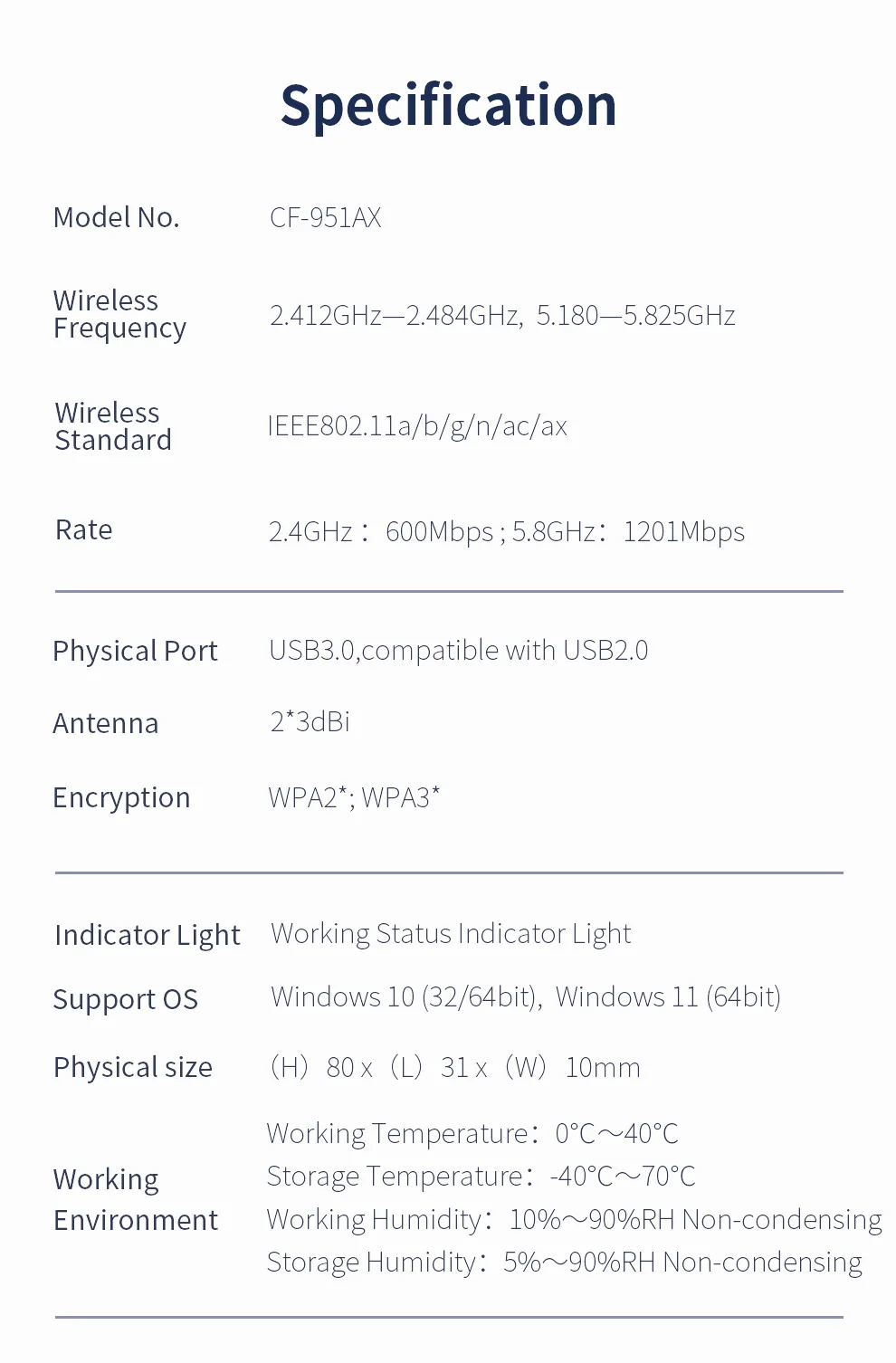 Specification

Model No.
CF-951AX

Wireless Frequency
2.412GHz—2.484GHz, 5.180—5.825GHz

Wireless Standard
IEEE802.11a/b/g/n/ac/ax

Rate
2.4GHz： 600Mbps ; 5.8GHz： 1201Mbps

Physical Port
USB3.0,compatible with USB2.0

Antenna
2*3dBi

Encryption
WPA2*; WPA3*

Indicator Light
Working Status Indicator Light

Support OS
Windows 10 (32/64bit), Windows 11 (64bit)

Physical size
（H） 80 x （L） 31 x （W） 10mm

Working Environment
Working Temperature： 0°C～40°C
Storage Temperature： -40°C～70°C
Working Humidity： 10%～90%RH Non-condensing
Storage Humidity： 5%～90%RH Non-condensing